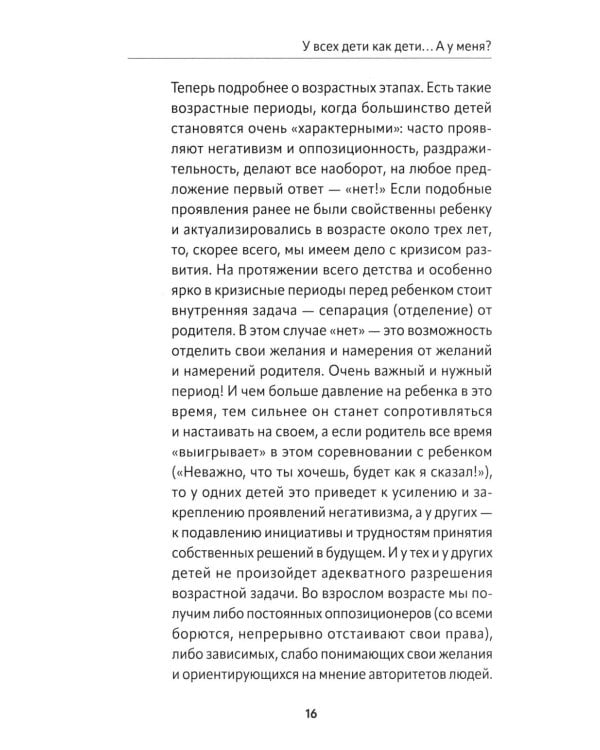 У всех дети как дети… А у меня?

Теперь подробнее о возрастных этапах. Есть такие возрастные периоды, когда большинство детей становятся очень «характерными»: часто проявляют негативизм и оппозиционность, раздражительность, делают все наоборот, на любое предложение первый ответ — «нет!» Если подобные проявления ранее не были свойственны ребенку и актуализировались в возрасте около трех лет, то, скорее всего, мы имеем дело с кризисом развития. На протяжении всего детства и особенно ярко в кризисные периоды перед ребенком стоит внутренняя задача — сепарация (отделение) от родителя. В этом случае «нет» — это возможность отделить свои желания и намерения от желаний и намерений родителя. Очень важный и нужный период! И чем больше давление на ребенка в это время, тем сильнее он станет сопротивляться и настаивать на своем, а если родитель все время «выигрывает» в этом соревновании с ребенком («Неважно, что ты хочешь, будет как я сказал!»), то у одних детей это приведет к усилению и закреплению проявлений негативизма, а у других — к подавлению инициативы и трудностям принятия собственных решений в будущем. И у тех и у других детей не произойдет адекватного разрешения возрастной задачи. Во взрослом возрасте мы получим либо постоянных оппозиционеров (со всеми борются, непрерывно отстаивают свои права), либо зависимых, слабо понимающих свои желания и ориентирующихся на мнение авторитетов людей.

16